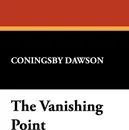 CONINGSBY DAWSON

The Vanishing Point